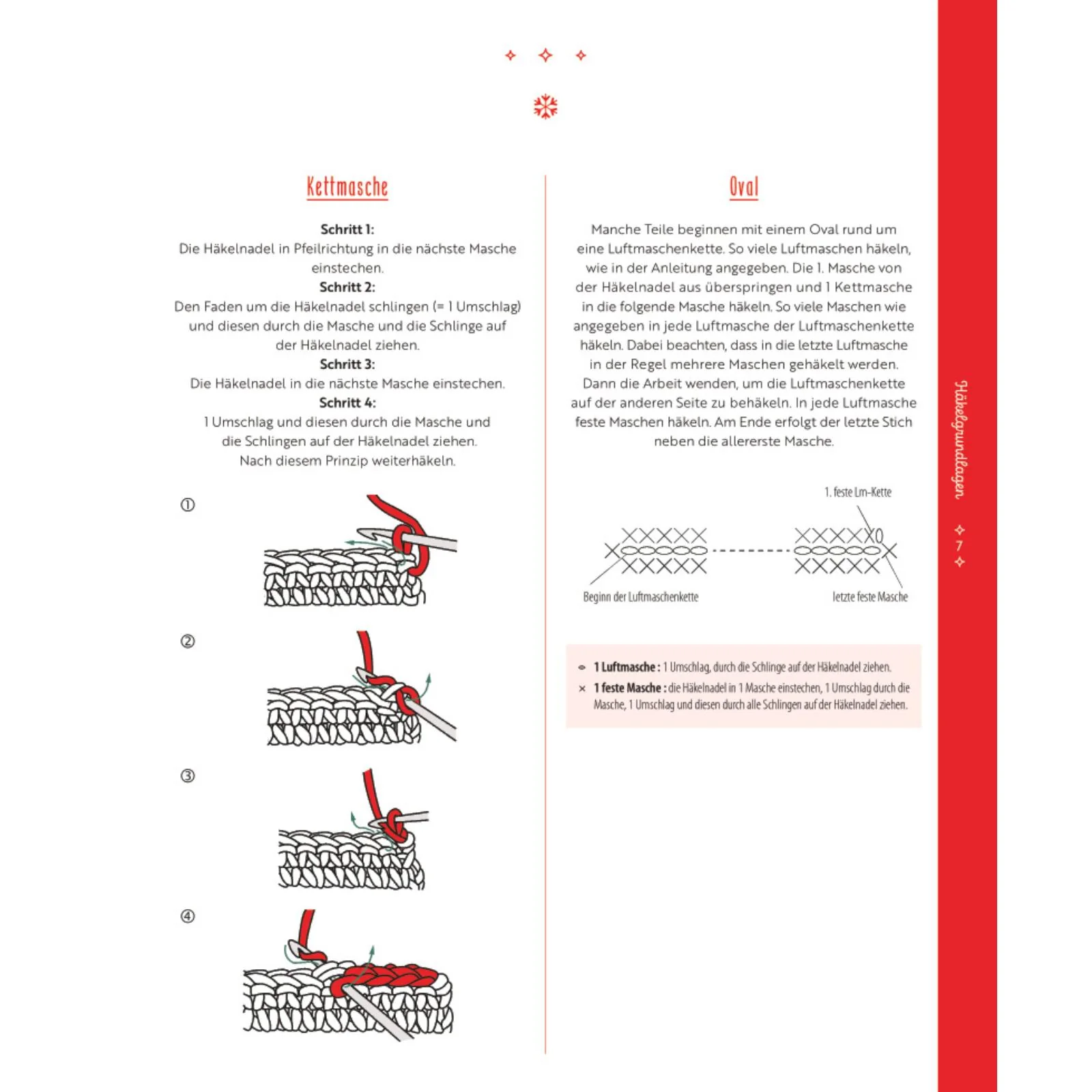 Kettmasche

Schritt 1:
Die Häkelnadel in Pfeilrichtung in die nächste Masche einstechen.
Schritt 2:
Den Faden um die Häkelnadel schlingen (= 1 Umschlag) und diesen durch die Masche und die Schlinge auf der Häkelnadel ziehen.
Schritt 3:
Die Häkelnadel in die nächste Masche einstechen.
Schritt 4:
1 Umschlag und diesen durch die Masche und die Schlingen auf der Häkelnadel ziehen.
Nach diesem Prinzip weiterhäkeln.

①

②

③

④

Oval

Manche Teile beginnen mit einem Oval rund um eine Luftmaschenkette. So viele Luftmaschen häkeln, wie in der Anleitung angegeben. Die 1. Masche von der Häkelnadel aus überspringen und 1 Kettmasche in die folgende Masche häkeln. So viele Maschen wie angegeben in jede Luftmasche der Luftmaschenkette häkeln. Dabei beachten, dass in die letzte Luftmasche in der Regel mehrere Maschen gehäkelt werden. Dann die Arbeit wenden, um die Luftmaschenkette auf der anderen Seite zu behäkeln. In jede Luftmasche feste Maschen häkeln. Am Ende erfolgt der letzte Stich neben die allererste Masche.

1. feste Lm-Kette

Beginn der Luftmaschenkette

letzte feste Masche

1 Luftmasche : 1 Umschlag, durch die Schlinge auf der Häkelnadel ziehen.

× 1 feste Masche : die Häkelnadel in 1 Masche einstechen, 1 Umschlag durch die Masche, 1 Umschlag und diesen durch alle Schlingen auf der Häkelnadel ziehen.

Häkelgrundlagen 7